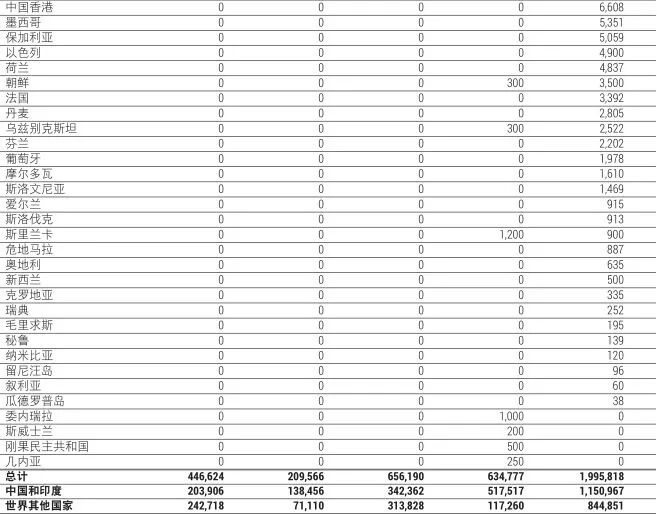 | 中国香港 | 0 | 0 | 0 | 0 | 6,608 |
|---|---|---|---|---|---|
| 墨西哥 | 0 | 0 | 0 | 0 | 5,351 |
| 保加利亚 | 0 | 0 | 0 | 0 | 5,059 |
| 以色列 | 0 | 0 | 0 | 0 | 4,900 |
| 荷兰 | 0 | 0 | 0 | 0 | 4,837 |
| 朝鲜 | 0 | 0 | 0 | 300 | 3,500 |
| 法国 | 0 | 0 | 0 | 0 | 3,392 |
| 丹麦 | 0 | 0 | 0 | 0 | 2,805 |
| 乌兹别克斯坦 | 0 | 0 | 0 | 300 | 2,522 |
| 芬兰 | 0 | 0 | 0 | 0 | 2,202 |
| 葡萄牙 | 0 | 0 | 0 | 0 | 1,978 |
| 摩尔多瓦 | 0 | 0 | 0 | 0 | 1,610 |
| 斯洛文尼亚 | 0 | 0 | 0 | 0 | 1,469 |
| 爱尔兰 | 0 | 0 | 0 | 0 | 915 |
| 斯洛伐克 | 0 | 0 | 0 | 0 | 913 |
| 斯里兰卡 | 0 | 0 | 0 | 1,200 | 900 |
| 危地马拉 | 0 | 0 | 0 | 0 | 887 |
| 奥地利 | 0 | 0 | 0 | 0 | 635 |
| 新西兰 | 0 | 0 | 0 | 0 | 500 |
| 克罗地亚 | 0 | 0 | 0 | 0 | 335 |
| 瑞典 | 0 | 0 | 0 | 0 | 252 |
| 毛里求斯 | 0 | 0 | 0 | 0 | 195 |
| 秘鲁 | 0 | 0 | 0 | 0 | 139 |
| 纳米比亚 | 0 | 0 | 0 | 0 | 120 |
| 留尼汪岛 | 0 | 0 | 0 | 0 | 96 |
| 叙利亚 | 0 | 0 | 0 | 0 | 60 |
| 瓜德罗普岛 | 0 | 0 | 0 | 0 | 38 |
| 委内瑞拉 | 0 | 0 | 0 | 1,000 | 0 |
| 斯威士兰 | 0 | 0 | 0 | 200 | 0 |
| 刚果民主共和国 | 0 | 0 | 0 | 500 | 0 |
| 几内亚 | 0 | 0 | 0 | 250 | 0 |
| 总计 | 446,624 | 209,566 | 656,190 | 634,777 | 1,995,818 |
| 中国和印度 | 203,906 | 138,456 | 342,362 | 517,517 | 1,150,967 |
| 世界其他国家 | 242,718 | 71,110 | 313,828 | 117,260 | 844,851 |